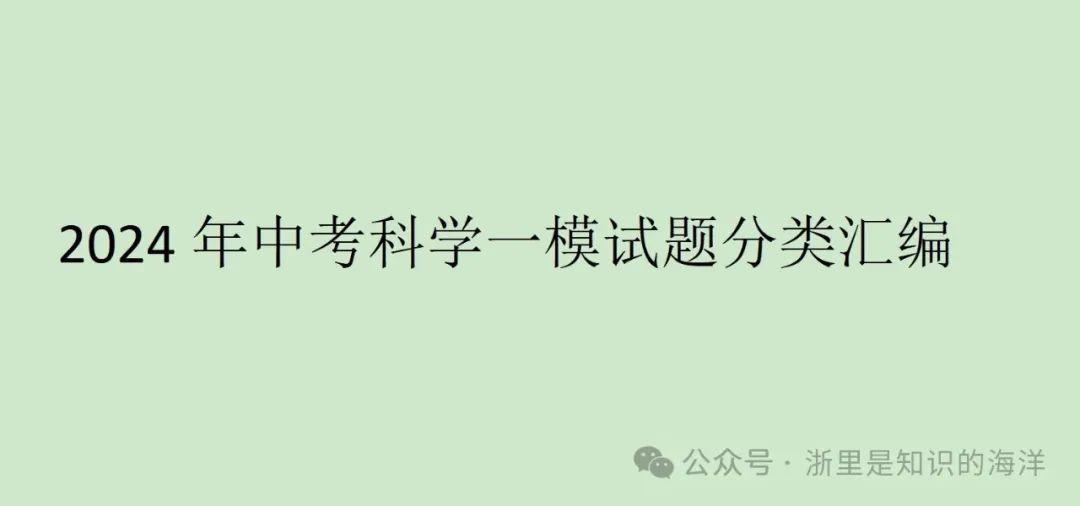 2024 年中考科学一模试题分类汇编

公众号 · 浙里是知识的海洋